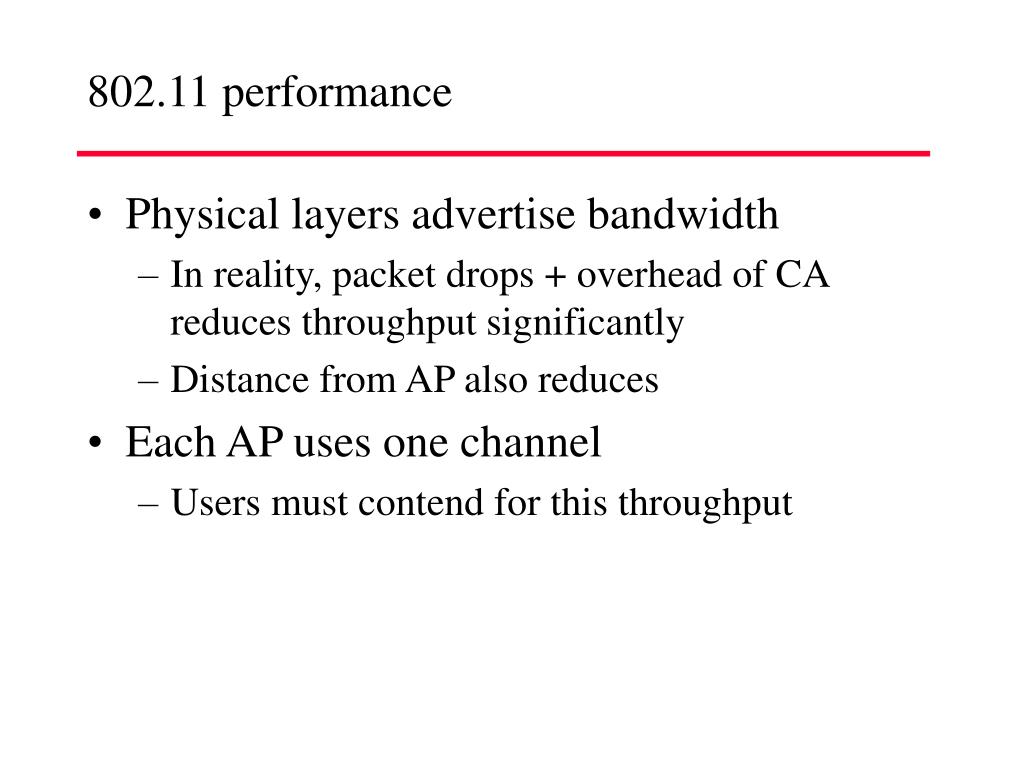 802.11 performance

• Physical layers advertise bandwidth
– In reality, packet drops + overhead of CA reduces throughput significantly
– Distance from AP also reduces
• Each AP uses one channel
– Users must contend for this throughput